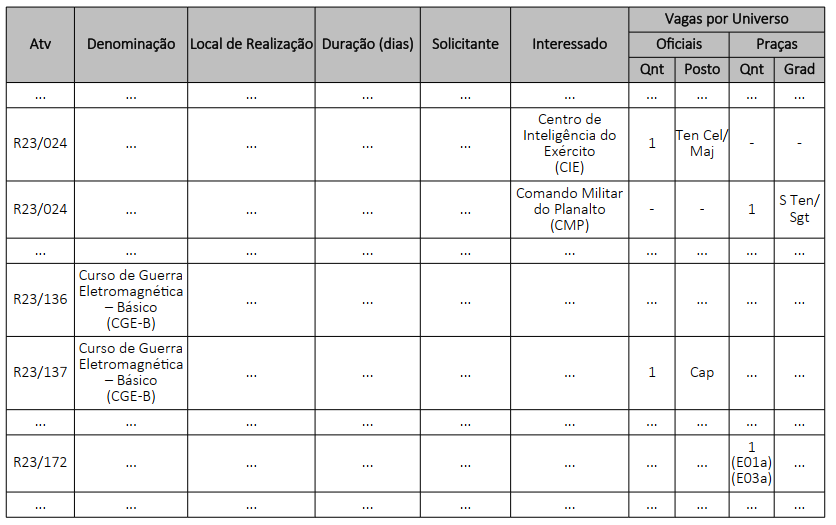 | Atv | Denominação | Local de Realização | Duração (dias) | Solicitante | Interessado | Vagas por Universo | | | |
|---|---|---|---|---|---|---|---|---|---|
| | | | | | | Oficiais | | Praças | |
| | | | | | | Qnt | Posto | Qnt | Grad |
| ... | ... | ... | ... | ... | ... | ... | ... | ... | ... |
| R23/024 | ... | ... | ... | ... | Centro de Inteligência do Exército (CIE) | 1 | Ten Cel/ Maj | - | - |
| R23/024 | ... | ... | ... | ... | Comando Militar do Planalto (CMP) | - | - | 1 | S Ten/ Sgt |
| ... | ... | ... | ... | ... | ... | ... | ... | ... | ... |
| R23/136 | Curso de Guerra Eletromagnética – Básico (CGE-B) | ... | ... | ... | ... | ... | ... | ... | ... |
| R23/137 | Curso de Guerra Eletromagnética – Básico (CGE-B) | ... | ... | ... | ... | 1 | Cap | ... | ... |
| ... | ... | ... | ... | ... | ... | ... | ... | ... | ... |
| R23/172 | ... | ... | ... | ... | ... | ... | ... | 1 (E01a) (E03a) | ... |
| ... | ... | ... | ... | ... | ... | ... | ... | ... | ... |